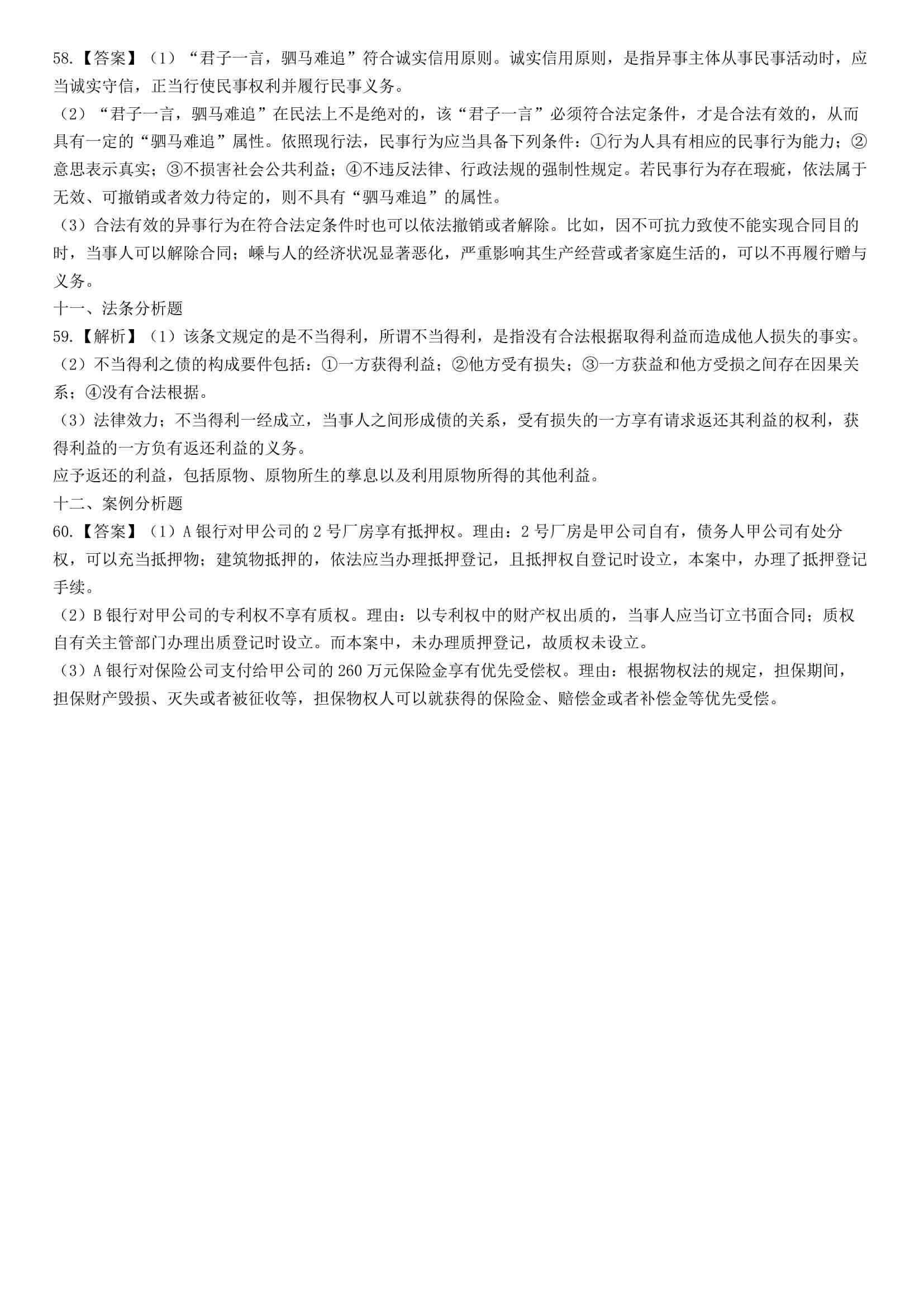 58.【答案】（1）“君子一言，驷马难追”符合诚实信用原则。诚实信用原则，是指异事主体从事民事活动时，应当诚实守信，正当行使民事权利并履行民事义务。

（2）“君子一言，驷马难追”在民法上不是绝对的，该“君子一言”必须符合法定条件，才是合法有效的，从而具有一定的“驷马难追”属性。依照现行法，民事行为应当具备下列条件：①行为人具有相应的民事行为能力；②意思表示真实；③不损害社会公共利益；④不违反法律、行政法规的强制性规定。若民事行为存在瑕疵，依法属于无效、可撤销或者效力待定的，则不具有“驷马难追”的属性。

（3）合法有效的异事行为在符合法定条件时也可以依法撤销或者解除。比如，因不可抗力致使不能实现合同目的时，当事人可以解除合同；嵊与人的经济状况显著恶化，严重影响其生产经营或者家庭生活的，可以不再履行赠与义务。

十一、法条分析题

59.【解析】（1）该条文规定的是不当得利，所谓不当得利，是指没有合法根据取得利益而造成他人损失的事实。

（2）不当得利之债的构成要件包括：①一方获得利益；②他方受有损失；③一方获益和他方受损之间存在因果关系；④没有合法根据。

（3）法律效力；不当得利一经成立，当事人之间形成债的关系，受有损失的一方享有请求返还其利益的权利，获得利益的一方负有返还利益的义务。

应予返还的利益，包括原物、原物所生的孳息以及利用原物所得的其他利益。

十二、案例分析题

60.【答案】（1）A 银行对甲公司的 2 号厂房享有抵押权。理由：2 号厂房是甲公司自有，债务人甲公司有处分权，可以充当抵押物；建筑物抵押的，依法应当办理抵押登记，且抵押权自登记时设立，本案中，办理了抵押登记手续。

（2）B 银行对甲公司的专利权不享有质权。理由：以专利权中的财产权出质的，当事人应当订立书面合同；质权自有关主管部门办理出质登记时设立。而本案中，未办理质押登记，故质权未设立。

（3）A 银行对保险公司支付给甲公司的 260 万元保险金享有优先受偿权。理由：根据物权法的规定，担保期间，担保财产毁损、灭失或者被征收等，担保物权人可以就获得的保险金、赔偿金或者补偿金等优先受偿。